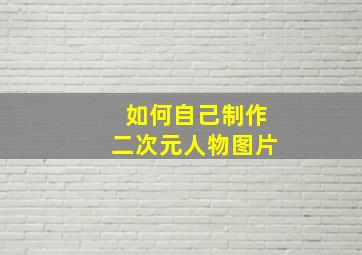 如何自己制作
二次元人物图片